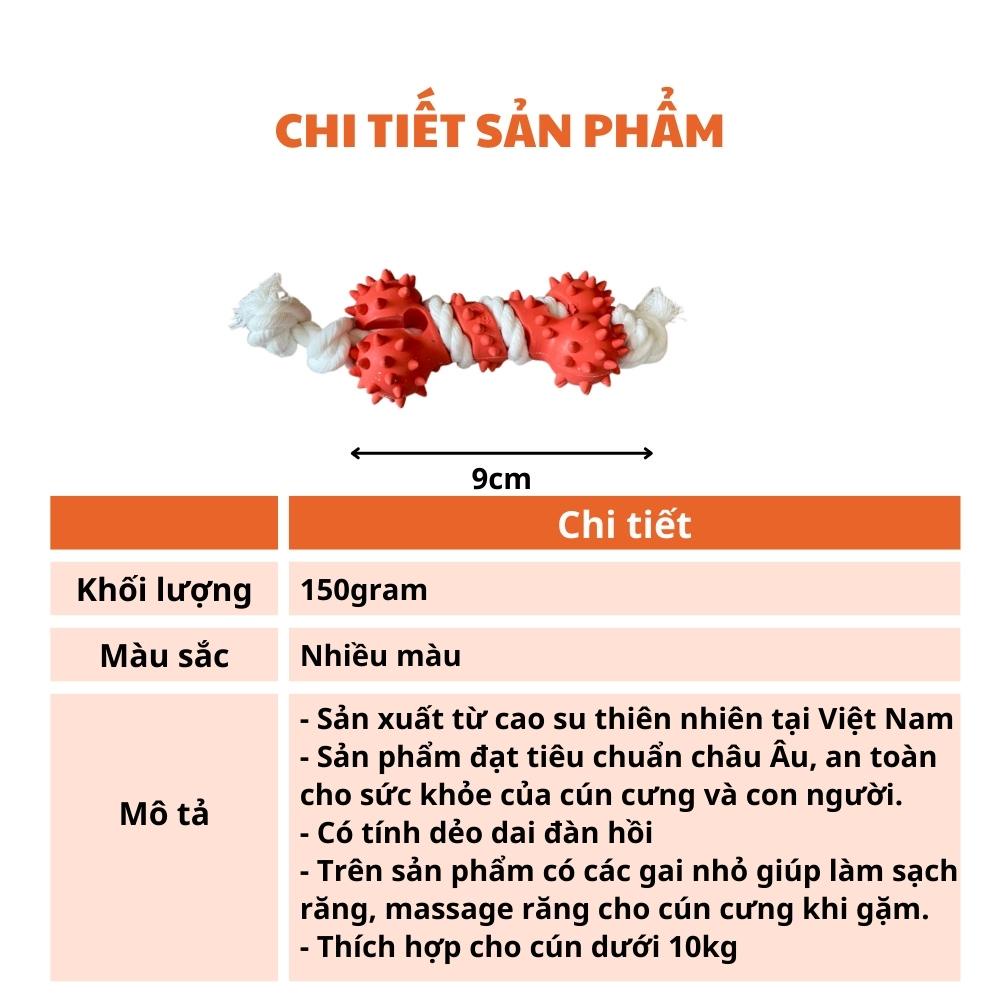 CHI TIẾT SẢN PHẨM

9cm

|  | Chi tiết |
|---|---|
| Khối lượng | 150gram |
| Màu sắc | Nhiều màu |
| Mô tả | - Sản xuất từ cao su thiên nhiên tại Việt Nam - Sản phẩm đạt tiêu chuẩn châu Âu, an toàn cho sức khỏe của cún cưng và con người. - Có tính dẻo dai đàn hồi - Trên sản phẩm có các gai nhỏ giúp làm sạch răng, massage răng cho cún cưng khi gặm. - Thích hợp cho cún dưới 10kg |